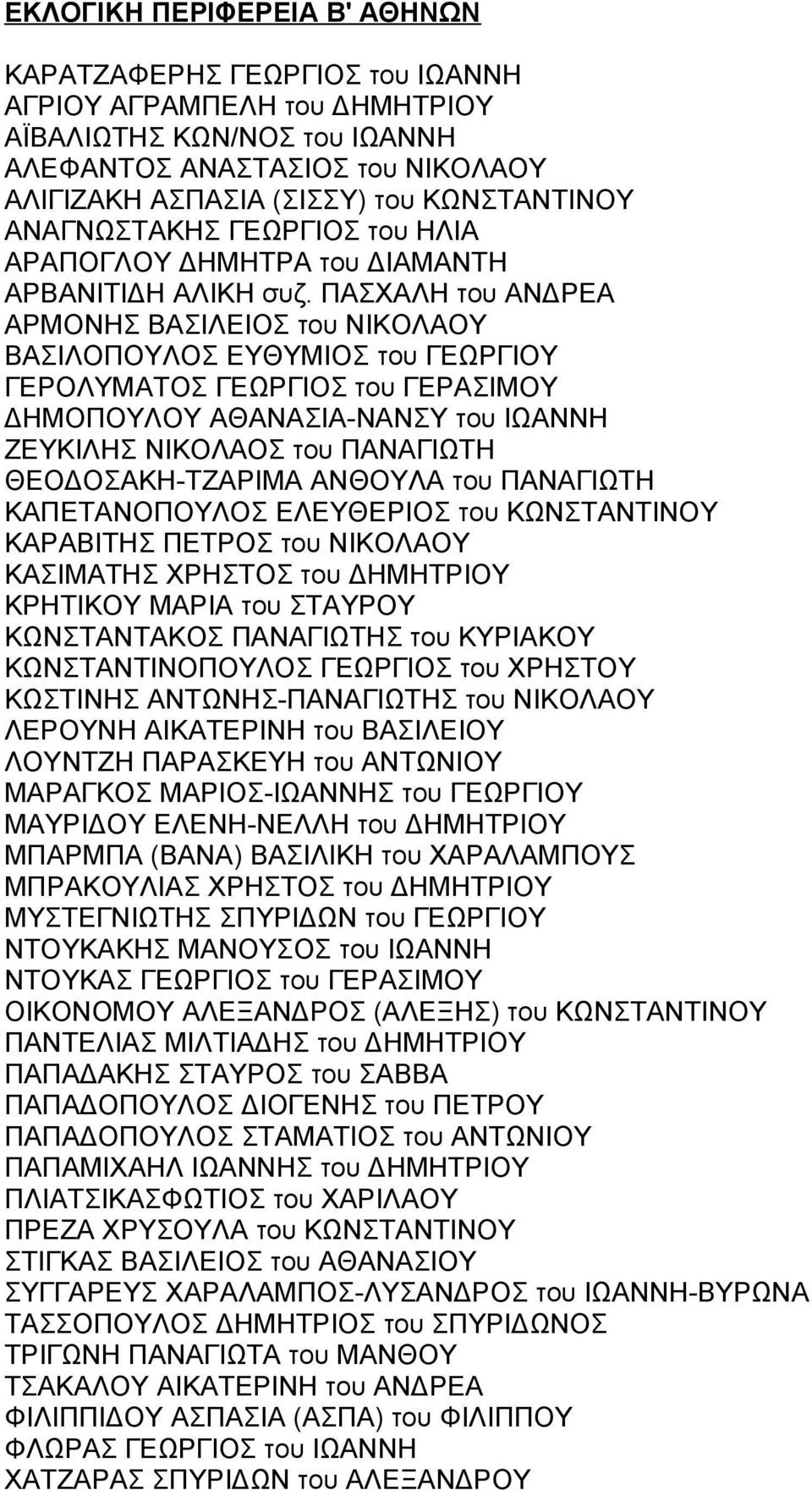 ΕΚΛΟΓΙΚΗ ΠΕΡΙΦΕΡΕΙΑ Β' ΑΘΗΝΩΝ

ΚΑΡΑΤΖΑΦΕΡΗΣ ΓΕΩΡΓΙΟΣ του ΙΩΑΝΝΗ
ΑΓΡΙΟΥ ΑΓΡΑΜΠΕΛΗ του ΔΗΜΗΤΡΙΟΥ
ΑΪΒΑΛΙΩΤΗΣ ΚΩΝ/ΝΟΣ του ΙΩΑΝΝΗ
ΑΛΕΦΑΝΤΟΣ ΑΝΑΣΤΑΣΙΟΣ του ΝΙΚΟΛΑΟΥ
ΑΛΙΓΙΖΑΚΗ ΑΣΠΑΣΙΑ (ΣΙΣΣΥ) του ΚΩΝΣΤΑΝΤΙΝΟΥ
ΑΝΑΓΝΩΣΤΑΚΗΣ ΓΕΩΡΓΙΟΣ του ΗΛΙΑ
ΑΡΑΠΟΓΛΟΥ ΔΗΜΗΤΡΑ του ΔΙΑΜΑΝΤΗ
ΑΡΒΑΝΙΤΙΔΗ ΑΛΙΚΗ συζ. ΠΑΣΧΑΛΗ του ΑΝΔΡΕΑ
ΑΡΜΟΝΗΣ ΒΑΣΙΛΕΙΟΣ του ΝΙΚΟΛΑΟΥ
ΒΑΣΙΛΟΠΟΥΛΟΣ ΕΥΘΥΜΙΟΣ του ΓΕΩΡΓΙΟΥ
ΓΕΡΟΛΥΜΑΤΟΣ ΓΕΩΡΓΙΟΣ του ΓΕΡΑΣΙΜΟΥ
ΔΗΜΟΠΟΥΛΟΥ ΑΘΑΝΑΣΙΑ-ΝΑΝΣΥ του ΙΩΑΝΝΗ
ΖΕΥΚΙΛΗΣ ΝΙΚΟΛΑΟΣ του ΠΑΝΑΓΙΩΤΗ
ΘΕΟΔΟΣΑΚΗ-ΤΖΑΡΙΜΑ ΑΝΘΟΥΛΑ του ΠΑΝΑΓΙΩΤΗ
ΚΑΠΕΤΑΝΟΠΟΥΛΟΣ ΕΛΕΥΘΕΡΙΟΣ του ΚΩΝΣΤΑΝΤΙΝΟΥ
ΚΑΡΑΒΙΤΗΣ ΠΕΤΡΟΣ του ΝΙΚΟΛΑΟΥ
ΚΑΣΙΜΑΤΗΣ ΧΡΗΣΤΟΣ του ΔΗΜΗΤΡΙΟΥ
ΚΡΗΤΙΚΟΥ ΜΑΡΙΑ του ΣΤΑΥΡΟΥ
ΚΩΝΣΤΑΝΤΑΚΟΣ ΠΑΝΑΓΙΩΤΗΣ του ΚΥΡΙΑΚΟΥ
ΚΩΝΣΤΑΝΤΙΝΟΠΟΥΛΟΣ ΓΕΩΡΓΙΟΣ του ΧΡΗΣΤΟΥ
ΚΩΣΤΙΝΗΣ ΑΝΤΩΝΗΣ-ΠΑΝΑΓΙΩΤΗΣ του ΝΙΚΟΛΑΟΥ
ΛΕΡΟΥΝΗ ΑΙΚΑΤΕΡΙΝΗ του ΒΑΣΙΛΕΙΟΥ
ΛΟΥΝΤΖΗ ΠΑΡΑΣΚΕΥΗ του ΑΝΤΩΝΙΟΥ
ΜΑΡΑΓΚΟΣ ΜΑΡΙΟΣ-ΙΩΑΝΝΗΣ του ΓΕΩΡΓΙΟΥ
ΜΑΥΡΙΔΟΥ ΕΛΕΝΗ-ΝΕΛΛΗ του ΔΗΜΗΤΡΙΟΥ
ΜΠΑΡΜΠΑ (ΒΑΝΑ) ΒΑΣΙΛΙΚΗ του ΧΑΡΑΛΑΜΠΟΥΣ
ΜΠΡΑΚΟΥΛΙΑΣ ΧΡΗΣΤΟΣ του ΔΗΜΗΤΡΙΟΥ
ΜΥΣΤΕΓΝΙΩΤΗΣ ΣΠΥΡΙΔΩΝ του ΓΕΩΡΓΙΟΥ
ΝΤΟΥΚΑΚΗΣ ΜΑΝΟΥΣΟΣ του ΙΩΑΝΝΗ
ΝΤΟΥΚΑΣ ΓΕΩΡΓΙΟΣ του ΓΕΡΑΣΙΜΟΥ
ΟΙΚΟΝΟΜΟΥ ΑΛΕΞΑΝΔΡΟΣ (ΑΛΕΞΗΣ) του ΚΩΝΣΤΑΝΤΙΝΟΥ
ΠΑΝΤΕΛΙΑΣ ΜΙΛΤΙΑΔΗΣ του ΔΗΜΗΤΡΙΟΥ
ΠΑΠΑΔΑΚΗΣ ΣΤΑΥΡΟΣ του ΣΑΒΒΑ
ΠΑΠΑΔΟΠΟΥΛΟΣ ΔΙΟΓΕΝΗΣ του ΠΕΤΡΟΥ
ΠΑΠΑΔΟΠΟΥΛΟΣ ΣΤΑΜΑΤΙΟΣ του ΑΝΤΩΝΙΟΥ
ΠΑΠΑΜΙΧΑΗΛ ΙΩΑΝΝΗΣ του ΔΗΜΗΤΡΙΟΥ
ΠΛΙΑΤΣΙΚΑΣΦΩΤΙΟΣ του ΧΑΡΙΛΑΟΥ
ΠΡΕΖΑ ΧΡΥΣΟΥΛΑ του ΚΩΝΣΤΑΝΤΙΝΟΥ
ΣΤΙΓΚΑΣ ΒΑΣΙΛΕΙΟΣ του ΑΘΑΝΑΣΙΟΥ
ΣΥΓΓΑΡΕΥΣ ΧΑΡΑΛΑΜΠΟΣ-ΛΥΣΑΝΔΡΟΣ του ΙΩΑΝΝΗ-ΒΥΡΩΝΑ
ΤΑΣΣΟΠΟΥΛΟΣ ΔΗΜΗΤΡΙΟΣ του ΣΠΥΡΙΔΩΝΟΣ
ΤΡΙΓΩΝΗ ΠΑΝΑΓΙΩΤΑ του ΜΑΝΘΟΥ
ΤΣΑΚΑΛΟΥ ΑΙΚΑΤΕΡΙΝΗ του ΑΝΔΡΕΑ
ΦΙΛΙΠΠΙΔΟΥ ΑΣΠΑΣΙΑ (ΑΣΠΑ) του ΦΙΛΙΠΠΟΥ
ΦΛΩΡΑΣ ΓΕΩΡΓΙΟΣ του ΙΩΑΝΝΗ
ΧΑΤΖΑΡΑΣ ΣΠΥΡΙΔΩΝ του ΑΛΕΞΑΝΔΡΟΥ